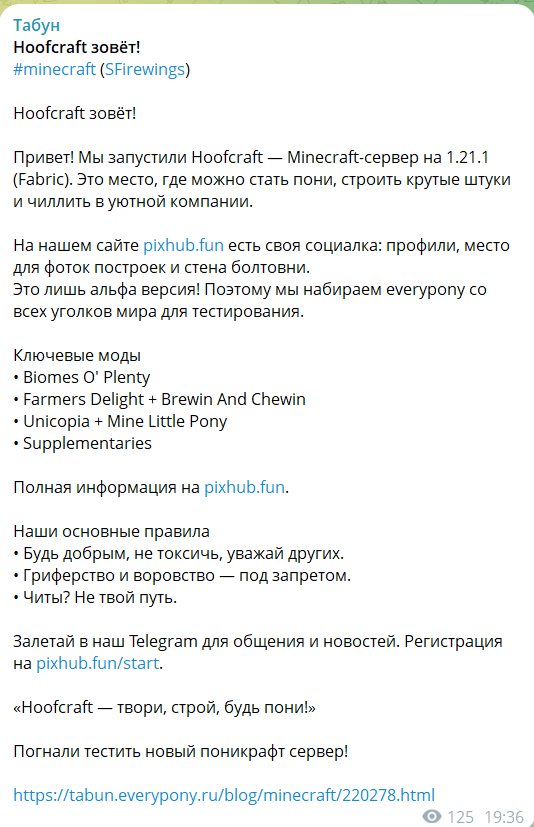 Табун
Hoofcraft зовёт!
#minecraft (SFirewings)

Hoofcraft зовёт!

Привет! Мы запустили Hoofcraft — Minecraft-сервер на 1.21.1 (Fabric). Это место, где можно стать пони, строить крутые штуки и чиллить в уютной компании.

На нашем сайте pixhub.fun есть своя социалка: профили, место для фоток построек и стена болтовни.
Это лишь альфа версия! Поэтому мы набираем everypony со всех уголков мира для тестирования.

Ключевые моды
• Biomes O' Plenty
• Farmers Delight + Brewin And Chewin
• Unicopia + Mine Little Pony
• Supplementaries

Полная информация на pixhub.fun.

Наши основные правила
• Будь добрым, не токсичь, уважай других.
• Гриферство и воровство — под запретом.
• Читы? Не твой путь.

Залетай в наш Telegram для общения и новостей. Регистрация на pixhub.fun/start.

«Hoofcraft — твори, строй, будь пони!»

Погнали тестить новый поникрафт сервер!

https://tabun.everypony.ru/blog/minecraft/220278.html
125 19:36